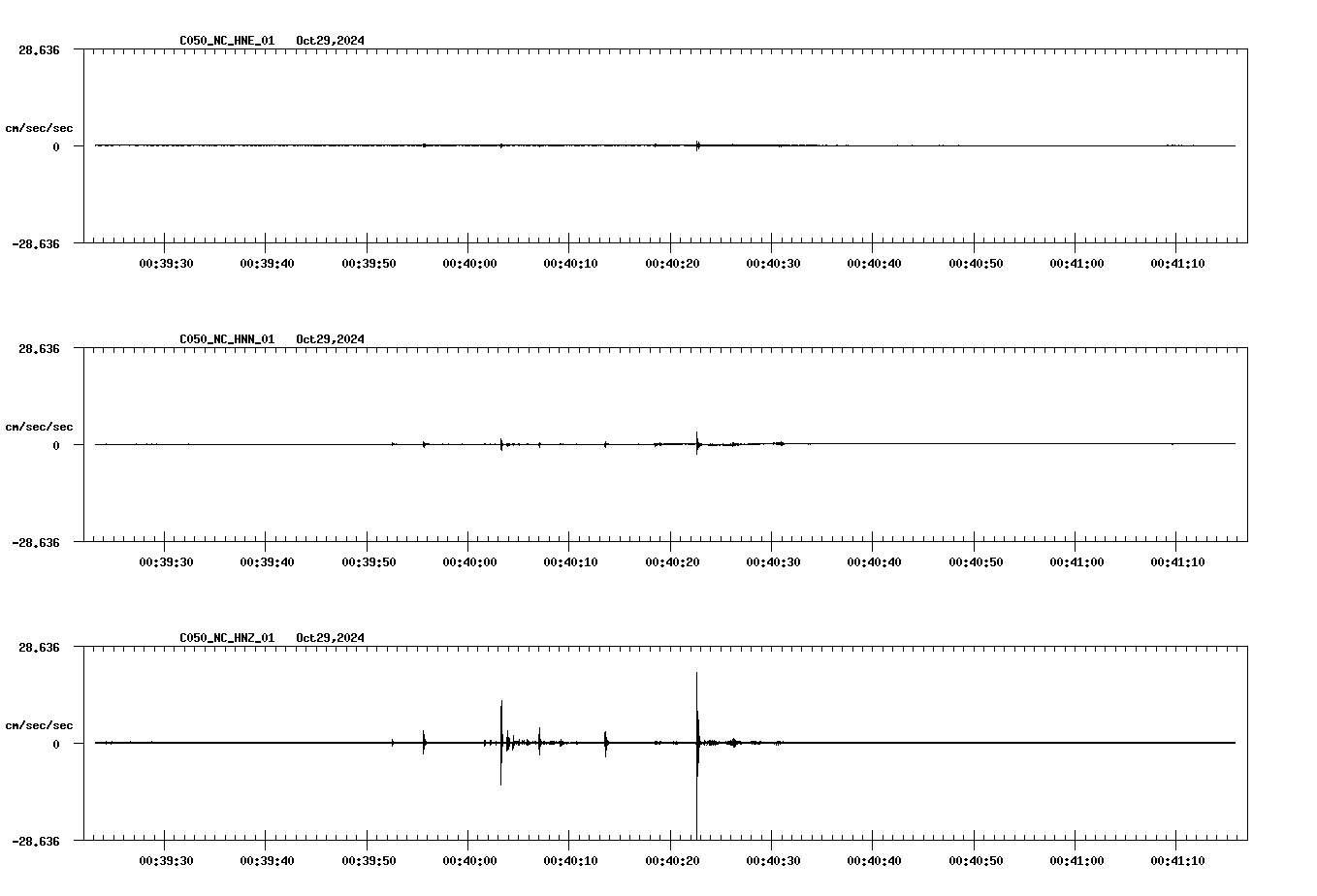 C050_NC_HNE_01 Oct29,2024

28.636

cm/sec/sec

0

-28.636

00:39:30 00:39:40 00:39:50 00:40:00 00:40:10 00:40:20 00:40:30 00:40:40 00:40:50 00:41:00 00:41:10

C050_NC_HNN_01 Oct29,2024

28.636

cm/sec/sec

0

-28.636

00:39:30 00:39:40 00:39:50 00:40:00 00:40:10 00:40:20 00:40:30 00:40:40 00:40:50 00:41:00 00:41:10

C050_NC_HNZ_01 Oct29,2024

28.636

cm/sec/sec

0

-28.636

00:39:30 00:39:40 00:39:50 00:40:00 00:40:10 00:40:20 00:40:30 00:40:40 00:40:50 00:41:00 00:41:10